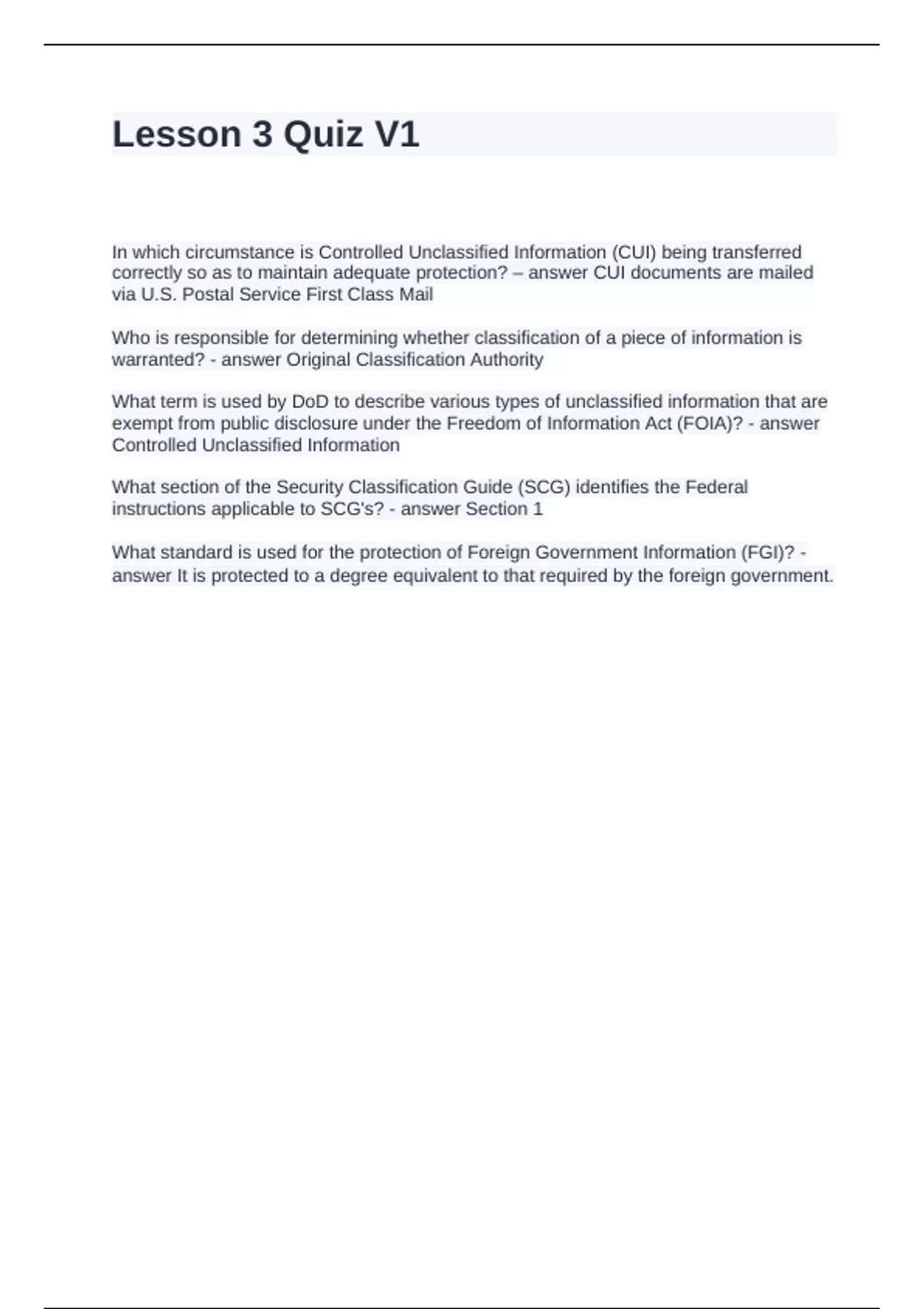 Lesson 3 Quiz V1

In which circumstance is Controlled Unclassified Information (CUI) being transferred correctly so as to maintain adequate protection? – answer CUI documents are mailed via U.S. Postal Service First Class Mail

Who is responsible for determining whether classification of a piece of information is warranted? - answer Original Classification Authority

What term is used by DoD to describe various types of unclassified information that are exempt from public disclosure under the Freedom of Information Act (FOIA)? - answer Controlled Unclassified Information

What section of the Security Classification Guide (SCG) identifies the Federal instructions applicable to SCG's? - answer Section 1

What standard is used for the protection of Foreign Government Information (FGI)? - answer It is protected to a degree equivalent to that required by the foreign government.